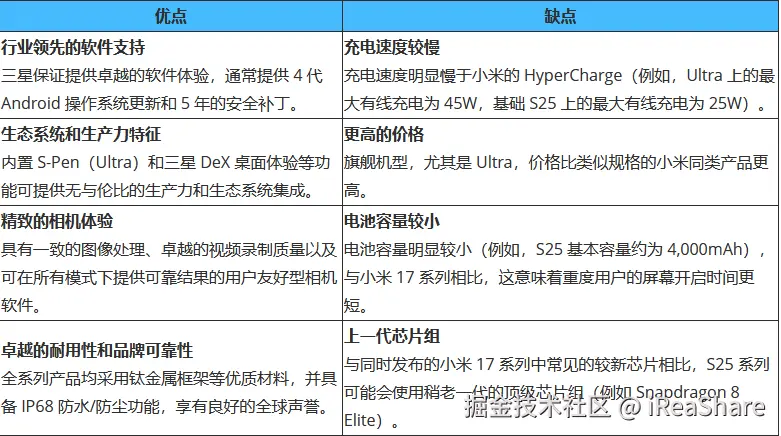 | 优点 | 缺点 |
|---|---|
| 行业领先的软件支持 三星保证提供卓越的软件体验，通常提供4代Android操作系统更新和5年的安全补丁。 | 充电速度较慢 充电速度明显慢于小米的HyperCharge（例如，Ultra上的最大有线充电为45W，基础S25上的最大有线充电为25W）。 |
| 生态系统和生产力特征 内置S-Pen（Ultra）和三星DeX桌面体验等功能可提供无与伦比的生产力和生态系统集成。 | 更高的价格 旗舰机型，尤其是Ultra，价格比类似规格的小米同类产品更高。 |
| 精致的相机体验 具有一致的图像处理、卓越的视频录制质量以及可在所有模式下提供可靠结果的用户友好型相机软件。 | 电池容量较小 电池容量明显较小（例如，S25基本容量约为4,000mAh），与小米17系列相比，这意味着重度用户的屏幕开启时间更短。 |
| 卓越的耐用性和品牌可靠性 全系列产品均采用钛金属框架等优质材料，并具备IP68防水/防尘功能，享有良好的全球声誉。 | 上一代芯片组 与同时发布的小米17系列中常见的较新芯片相比，S25系列可能会使用稍老一代的顶级芯片组（例如Snapdragon 8 Elite）。 |

掘金技术社区 @ iReaShare